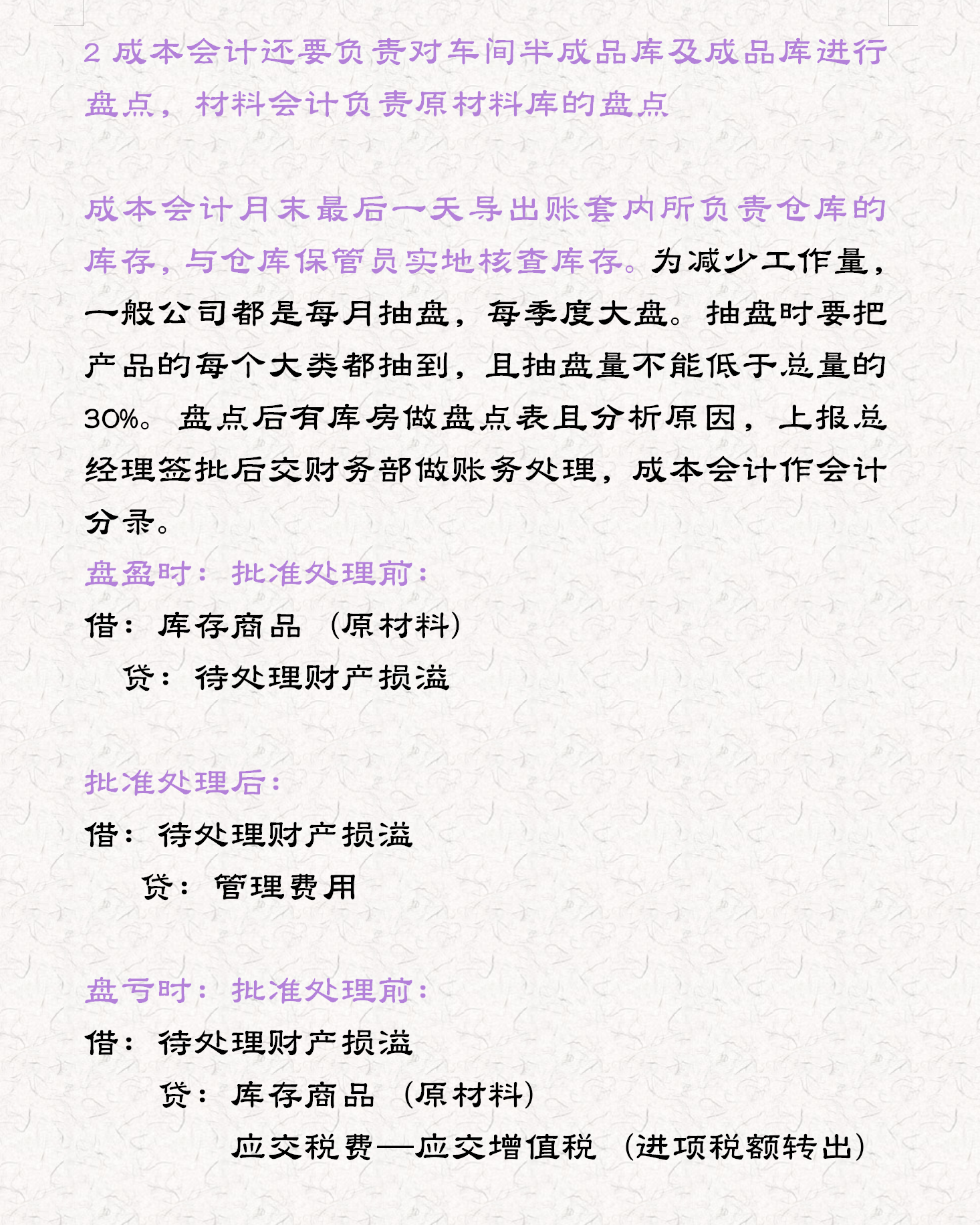 2 成本会计还要负责对车间半成品库及成品库进行盘点，材料会计负责原材料库的盘点

成本会计月末最后一天导出账套内所负责仓库的库存，与仓库保管员实地核查库存。为减少工作量，一般公司都是每月抽盘，每季度大盘。抽盘时要把产品的每个大类都抽到，且抽盘量不能低于总量的30%。盘点后有库房做盘点表且分析原因，上报总经理签批后交财务部做账务处理，成本会计作会计分录。

盘盈时：批准处理前：

借：库存商品（原材料）

贷：待处理财产损溢

批准处理后：

借：待处理财产损溢

贷：管理费用

盘亏时：批准处理前：

借：待处理财产损溢

贷：库存商品（原材料）

应交税费—应交增值税（进项税额转出）